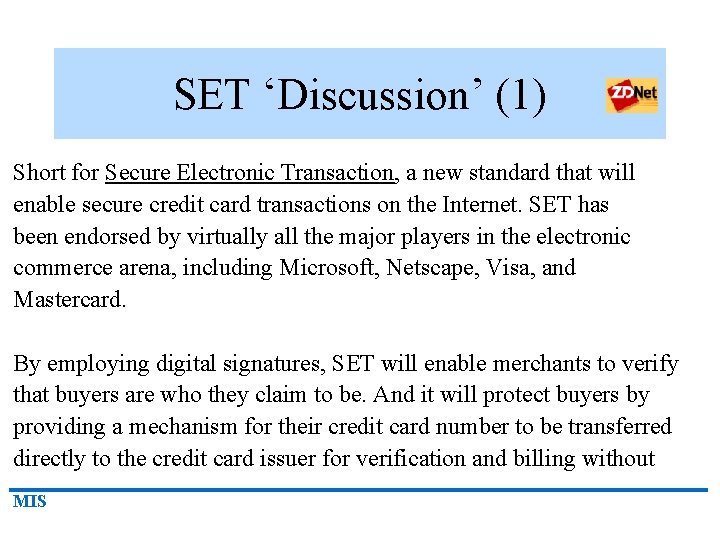 SET ‘Discussion’ (1)

ZDNet

Short for Secure Electronic Transaction, a new standard that will enable secure credit card transactions on the Internet. SET has been endorsed by virtually all the major players in the electronic commerce arena, including Microsoft, Netscape, Visa, and Mastercard.

By employing digital signatures, SET will enable merchants to verify that buyers are who they claim to be. And it will protect buyers by providing a mechanism for their credit card number to be transferred directly to the credit card issuer for verification and billing without

MIS